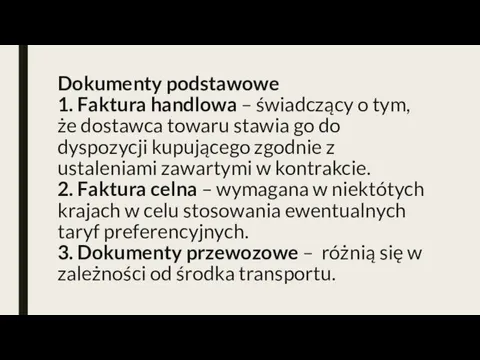 Dokumenty podstawowe
1. Faktura handlowa – świadczący o tym, że dostawca towaru stawia go do dyspozycji kupującego zgodnie z ustaleniami zawartymi w kontrakcie.
2. Faktura celna – wymagana w niektótych krajach w celu stosowania ewentualnych taryf preferencyjnych.
3. Dokumenty przewozowe – różnią się w zależności od środka transportu.